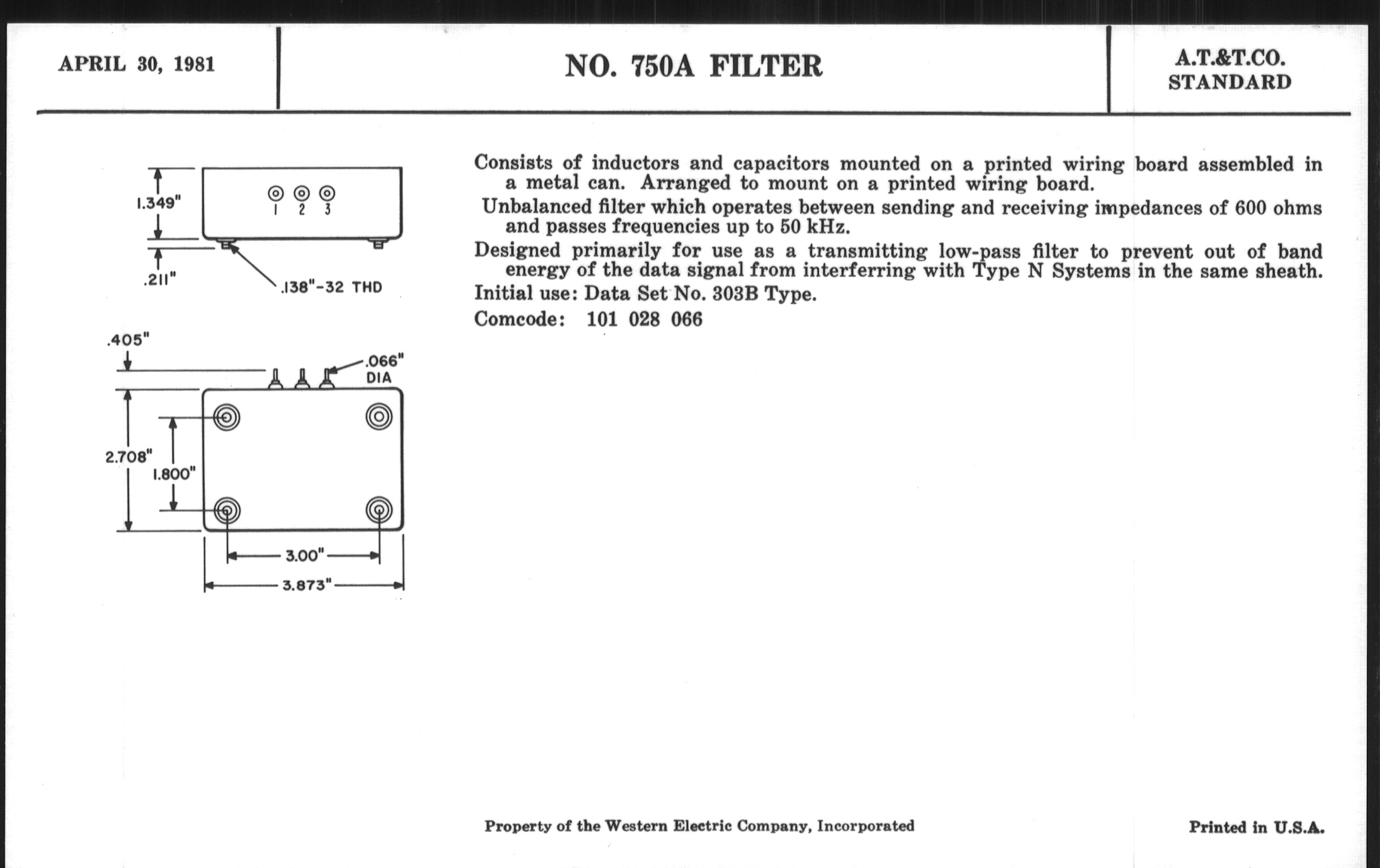 APRIL 30, 1981

NO. 750A FILTER

A.T.&T.CO.
STANDARD

1.349"

1 2 3

.211"

.138"-32 THD

.405"

.066" DIA

2.708"

1.800"

3.00"

3.873"

Consists of inductors and capacitors mounted on a printed wiring board assembled in a metal can. Arranged to mount on a printed wiring board.

Unbalanced filter which operates between sending and receiving impedances of 600 ohms and passes frequencies up to 50 kHz.

Designed primarily for use as a transmitting low-pass filter to prevent out of band energy of the data signal from interferring with Type N Systems in the same sheath.

Initial use: Data Set No. 303B Type.

Comcode: 101 028 066

Property of the Western Electric Company, Incorporated

Printed in U.S.A.